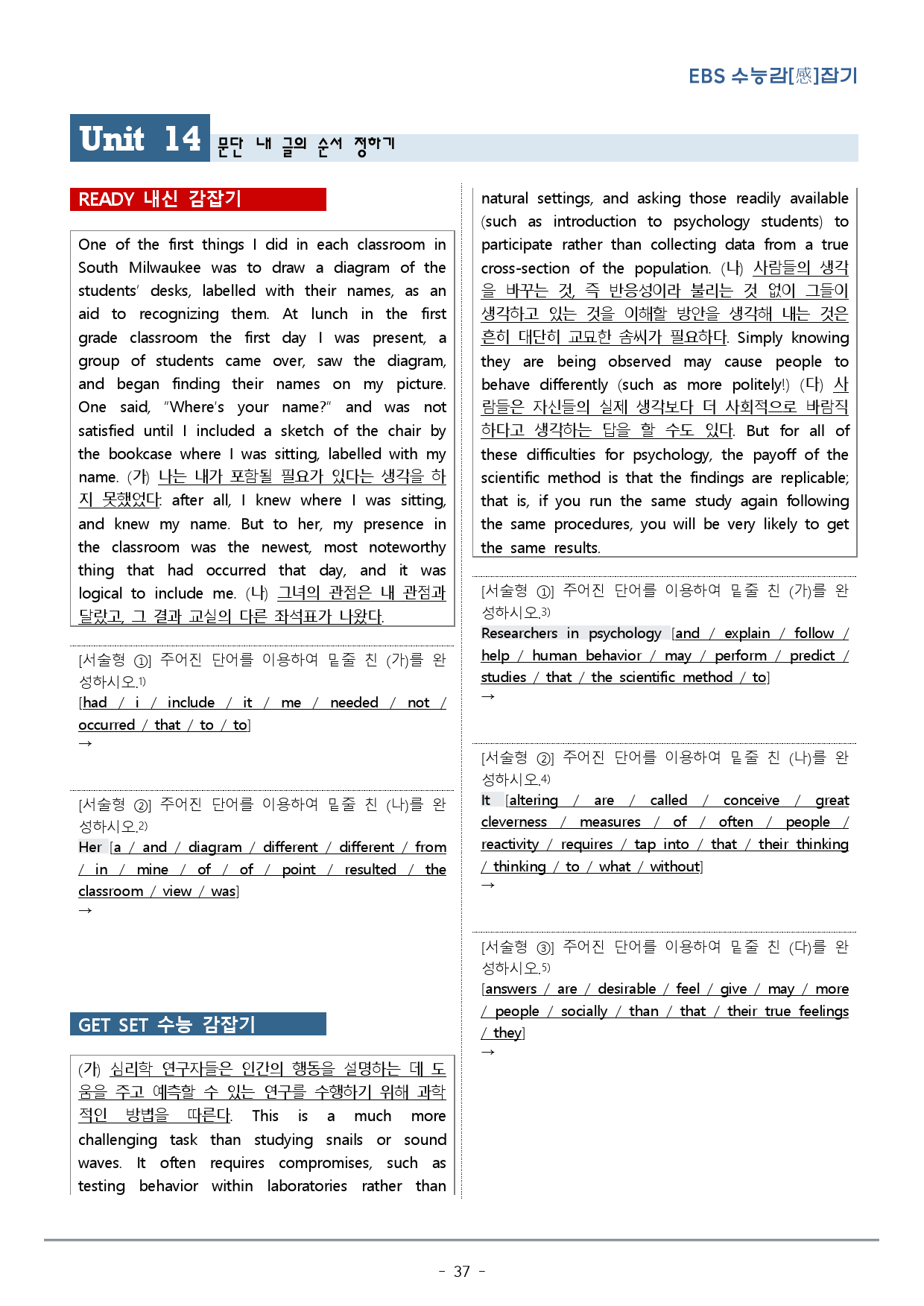 EBS 수능감[感]잡기

Unit 14 문단 내 글의 순서 정하기

READY 내신 감잡기

One of the first things I did in each classroom in South Milwaukee was to draw a diagram of the students' desks, labelled with their names, as an aid to recognizing them. At lunch in the first grade classroom the first day I was present, a group of students came over, saw the diagram, and began finding their names on my picture. One said, "Where's your name?" and was not satisfied until I included a sketch of the chair by the bookcase where I was sitting, labelled with my name. (가) 나는 내가 포함될 필요가 있다는 생각을 하지 못했었다: after all, I knew where I was sitting, and knew my name. But to her, my presence in the classroom was the newest, most noteworthy thing that had occurred that day, and it was logical to include me. (나) 그녀의 관점은 내 관점과 달랐고, 그 결과 교실의 다른 좌석표가 나왔다.

[서술형 ①] 주어진 단어를 이용하여 밑줄 친 (가)를 완성하시오.$^{1)}$
[had / i / include / it / me / needed / not / occurred / that / to / to]
→

[서술형 ②] 주어진 단어를 이용하여 밑줄 친 (나)를 완성하시오.$^{2)}$
Her [a / and / diagram / different / different / from / in / mine / of / of / point / resulted / the classroom / view / was]
→

GET SET 수능 감잡기

(가) 심리학 연구자들은 인간의 행동을 설명하는 데 도움을 주고 예측할 수 있는 연구를 수행하기 위해 과학적인 방법을 따른다. This is a much more challenging task than studying snails or sound waves. It often requires compromises, such as testing behavior within laboratories rather than natural settings, and asking those readily available (such as introduction to psychology students) to participate rather than collecting data from a true cross-section of the population. (나) 사람들의 생각을 바꾸는 것, 즉 반응성이라 불리는 것 없이 그들이 생각하고 있는 것을 이해할 방안을 생각해 내는 것은 흔히 대단히 교묘한 솜씨가 필요하다. Simply knowing they are being observed may cause people to behave differently (such as more politely!) (다) 사람들은 자신들의 실제 생각보다 더 사회적으로 바람직하다고 생각하는 답을 할 수도 있다. But for all of these difficulties for psychology, the payoff of the scientific method is that the findings are replicable; that is, if you run the same study again following the same procedures, you will be very likely to get the same results.

[서술형 ①] 주어진 단어를 이용하여 밑줄 친 (가)를 완성하시오.$^{3)}$
Researchers in psychology [and / explain / follow / help / human behavior / may / perform / predict / studies / that / the scientific method / to]
→

[서술형 ②] 주어진 단어를 이용하여 밑줄 친 (나)를 완성하시오.$^{4)}$
It [altering / are / called / conceive / great cleverness / measures / of / often / people / reactivity / requires / tap into / that / their thinking / thinking / to / what / without]
→

[서술형 ③] 주어진 단어를 이용하여 밑줄 친 (다)를 완성하시오.$^{5)}$
[answers / are / desirable / feel / give / may / more / people / socially / than / that / their true feelings / they]
→

- 37 -